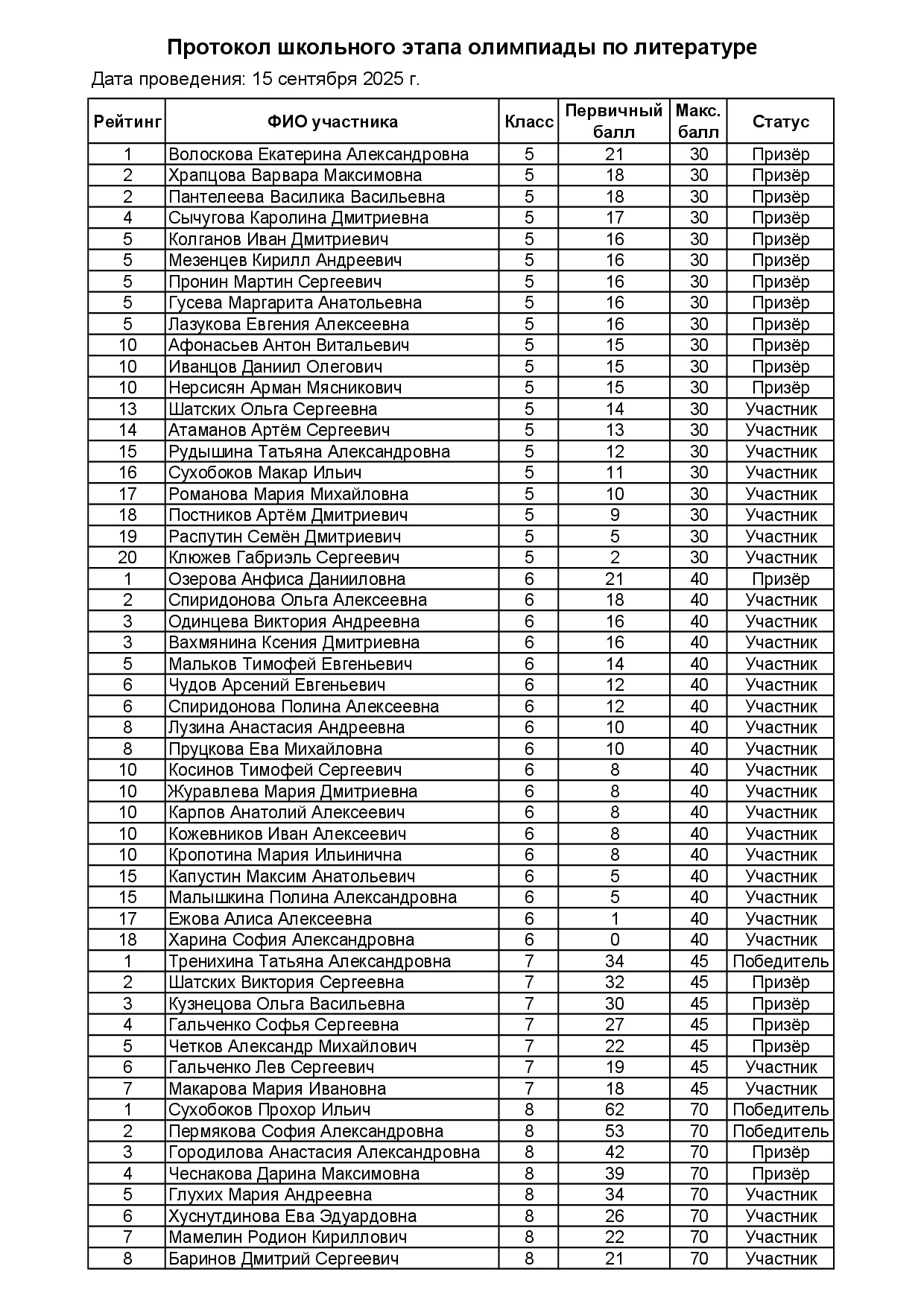 Протокол школьного этапа олимпиады по литературе

Дата проведения: 15 сентября 2025 г.

| Рейтинг | ФИО участника | Класс | Первичный балл | Макс. балл | Статус |
|---|---|---|---|---|---|
| 1 | Волоскова Екатерина Александровна | 5 | 21 | 30 | Призёр |
| 2 | Храпцова Варвара Максимовна | 5 | 18 | 30 | Призёр |
| 2 | Пантелеева Василика Васильевна | 5 | 18 | 30 | Призёр |
| 4 | Сычугова Каролина Дмитриевна | 5 | 17 | 30 | Призёр |
| 5 | Колганов Иван Дмитриевич | 5 | 16 | 30 | Призёр |
| 5 | Мезенцев Кирилл Андреевич | 5 | 16 | 30 | Призёр |
| 5 | Пронин Мартин Сергеевич | 5 | 16 | 30 | Призёр |
| 5 | Гусева Маргарита Анатольевна | 5 | 16 | 30 | Призёр |
| 5 | Лазукова Евгения Алексеевна | 5 | 16 | 30 | Призёр |
| 10 | Афонасьев Антон Витальевич | 5 | 15 | 30 | Призёр |
| 10 | Иванцов Даниил Олегович | 5 | 15 | 30 | Призёр |
| 10 | Нерсисян Арман Мясникович | 5 | 15 | 30 | Призёр |
| 13 | Шатских Ольга Сергеевна | 5 | 14 | 30 | Участник |
| 14 | Атаманов Артём Сергеевич | 5 | 13 | 30 | Участник |
| 15 | Рудышина Татьяна Александровна | 5 | 12 | 30 | Участник |
| 16 | Сухобоков Макар Ильич | 5 | 11 | 30 | Участник |
| 17 | Романова Мария Михайловна | 5 | 10 | 30 | Участник |
| 18 | Постников Артём Дмитриевич | 5 | 9 | 30 | Участник |
| 19 | Распутин Семён Дмитриевич | 5 | 5 | 30 | Участник |
| 20 | Клюжев Габриэль Сергеевич | 5 | 2 | 30 | Участник |
| 1 | Озерова Анфиса Данииловна | 6 | 21 | 40 | Призёр |
| 2 | Спиридонова Ольга Алексеевна | 6 | 18 | 40 | Участник |
| 3 | Одинцева Виктория Андреевна | 6 | 16 | 40 | Участник |
| 3 | Вахмянина Ксения Дмитриевна | 6 | 16 | 40 | Участник |
| 5 | Мальков Тимофей Евгеньевич | 6 | 14 | 40 | Участник |
| 6 | Чудов Арсений Евгеньевич | 6 | 12 | 40 | Участник |
| 6 | Спиридонова Полина Алексеевна | 6 | 12 | 40 | Участник |
| 8 | Лузина Анастасия Андреевна | 6 | 10 | 40 | Участник |
| 8 | Пруцкова Ева Михайловна | 6 | 10 | 40 | Участник |
| 10 | Косинов Тимофей Сергеевич | 6 | 8 | 40 | Участник |
| 10 | Журавлева Мария Дмитриевна | 6 | 8 | 40 | Участник |
| 10 | Карпов Анатолий Алексеевич | 6 | 8 | 40 | Участник |
| 10 | Кожевников Иван Алексеевич | 6 | 8 | 40 | Участник |
| 10 | Кропотина Мария Ильинична | 6 | 8 | 40 | Участник |
| 15 | Капустин Максим Анатольевич | 6 | 5 | 40 | Участник |
| 15 | Малышкина Полина Александровна | 6 | 5 | 40 | Участник |
| 17 | Ежова Алиса Алексеевна | 6 | 1 | 40 | Участник |
| 18 | Харина София Александровна | 6 | 0 | 40 | Участник |
| 1 | Тренихина Татьяна Александровна | 7 | 34 | 45 | Победитель |
| 2 | Шатских Виктория Сергеевна | 7 | 32 | 45 | Призёр |
| 3 | Кузнецова Ольга Васильевна | 7 | 30 | 45 | Призёр |
| 4 | Гальченко Софья Сергеевна | 7 | 27 | 45 | Призёр |
| 5 | Четков Александр Михайлович | 7 | 22 | 45 | Призёр |
| 6 | Гальченко Лев Сергеевич | 7 | 19 | 45 | Участник |
| 7 | Макарова Мария Ивановна | 7 | 18 | 45 | Участник |
| 1 | Сухобоков Прохор Ильич | 8 | 62 | 70 | Победитель |
| 2 | Пермякова София Александровна | 8 | 53 | 70 | Победитель |
| 3 | Городилова Анастасия Александровна | 8 | 42 | 70 | Призёр |
| 4 | Чеснакова Дарина Максимовна | 8 | 39 | 70 | Призёр |
| 5 | Глухих Мария Андреевна | 8 | 34 | 70 | Участник |
| 6 | Хуснутдинова Ева Эдуардовна | 8 | 26 | 70 | Участник |
| 7 | Мамелин Родион Кириллович | 8 | 22 | 70 | Участник |
| 8 | Баринов Дмитрий Сергеевич | 8 | 21 | 70 | Участник |